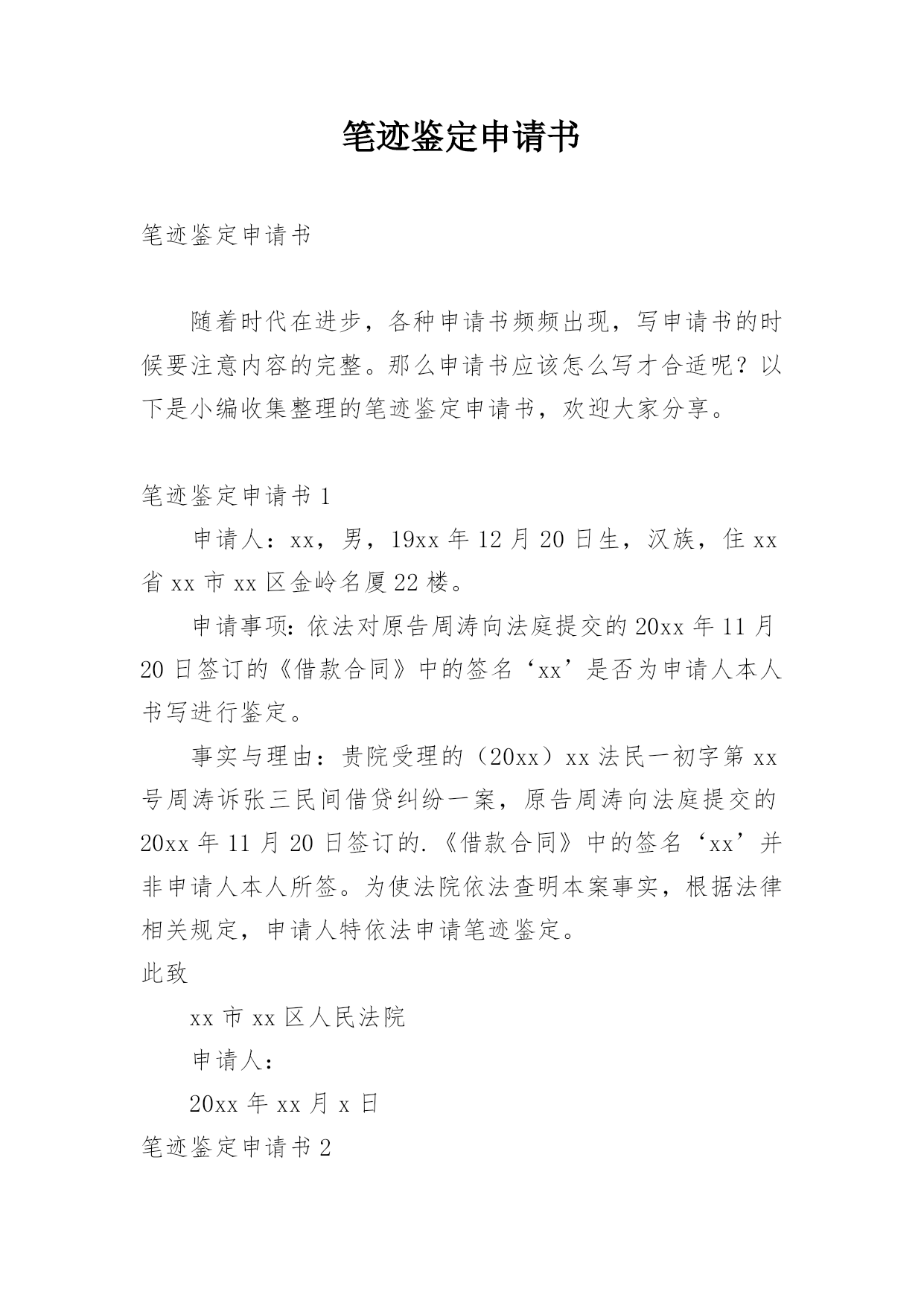 笔迹鉴定申请书

笔迹鉴定申请书

随着时代在进步，各种申请书频频出现，写申请书的时候要注意内容的完整。那么申请书应该怎么写才合适呢？以下是小编收集整理的笔迹鉴定申请书，欢迎大家分享。

笔迹鉴定申请书 1

申请人：xx，男，19xx 年 12 月 20 日生，汉族，住 xx 省 xx 市 xx 区金岭名厦 22 楼。

申请事项：依法对原告周涛向法庭提交的 20xx 年 11 月 20 日签订的《借款合同》中的签名‘xx’是否为申请人本人书写进行鉴定。

事实与理由：贵院受理的（20xx）xx 法民一初字第 xx 号周涛诉张三民间借贷纠纷一案，原告周涛向法庭提交的 20xx 年 11 月 20 日签订的.《借款合同》中的签名‘xx’并非申请人本人所签。为使法院依法查明本案事实，根据法律相关规定，申请人特依法申请笔迹鉴定。

此致

xx 市 xx 区人民法院

申请人：

20xx 年 xx 月 x 日

笔迹鉴定申请书 2